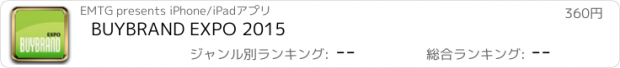 EXPO
BUYBRAND

EMTG presents iPhone/iPadアプリ

360円

BUYBRAND EXPO 2015

ジャンル別ランキング: --

総合ランキング: --